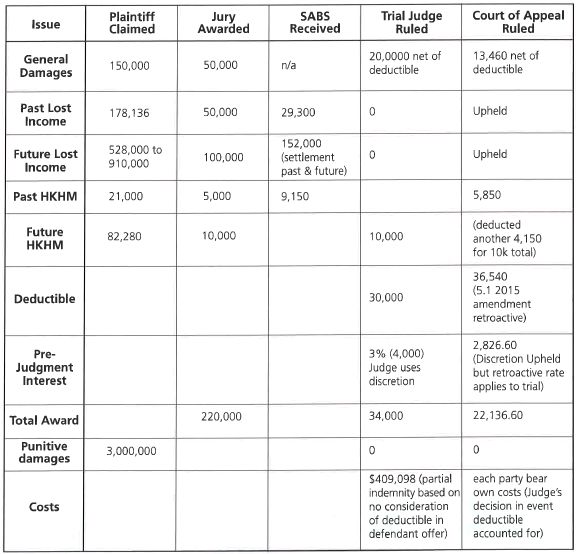 | Issue | Plaintiff Claimed | Jury Awarded | SABS Received | Trial Judge Ruled | Court of Appeal Ruled |
|---|---|---|---|---|---|
| General Damages | 150,000 | 50,000 | n/a | 20,0000 net of deductible | 13,460 net of deductible |
| Past Lost Income | 178,136 | 50,000 | 29,300 | 0 | Upheld |
| Future Lost Income | 528,000 to 910,000 | 100,000 | 152,000 (settlement past & future) | 0 | Upheld |
| Past HKHM | 21,000 | 5,000 | 9,150 | | 5,850 |
| Future HKHM | 82,280 | 10,000 | | 10,000 | (deducted another 4,150 for 10k total) |
| Deductible | | | | 30,000 | 36,540 (5.1 2015 amendment retroactive) |
| Pre-Judgment Interest | | | | 3% (4,000) Judge uses discretion | 2,826.60 (Discretion Upheld but retroactive rate applies to trial) |
| Total Award | | 220,000 | | 34,000 | 22,136.60 |
| Punitive damages | 3,000,000 | | | 0 | 0 |
| Costs | | | | $409,098 (partial indemnity based on no consideration of deductible in defendant offer) | each party bear own costs (Judge's decision in event deductible accounted for) |